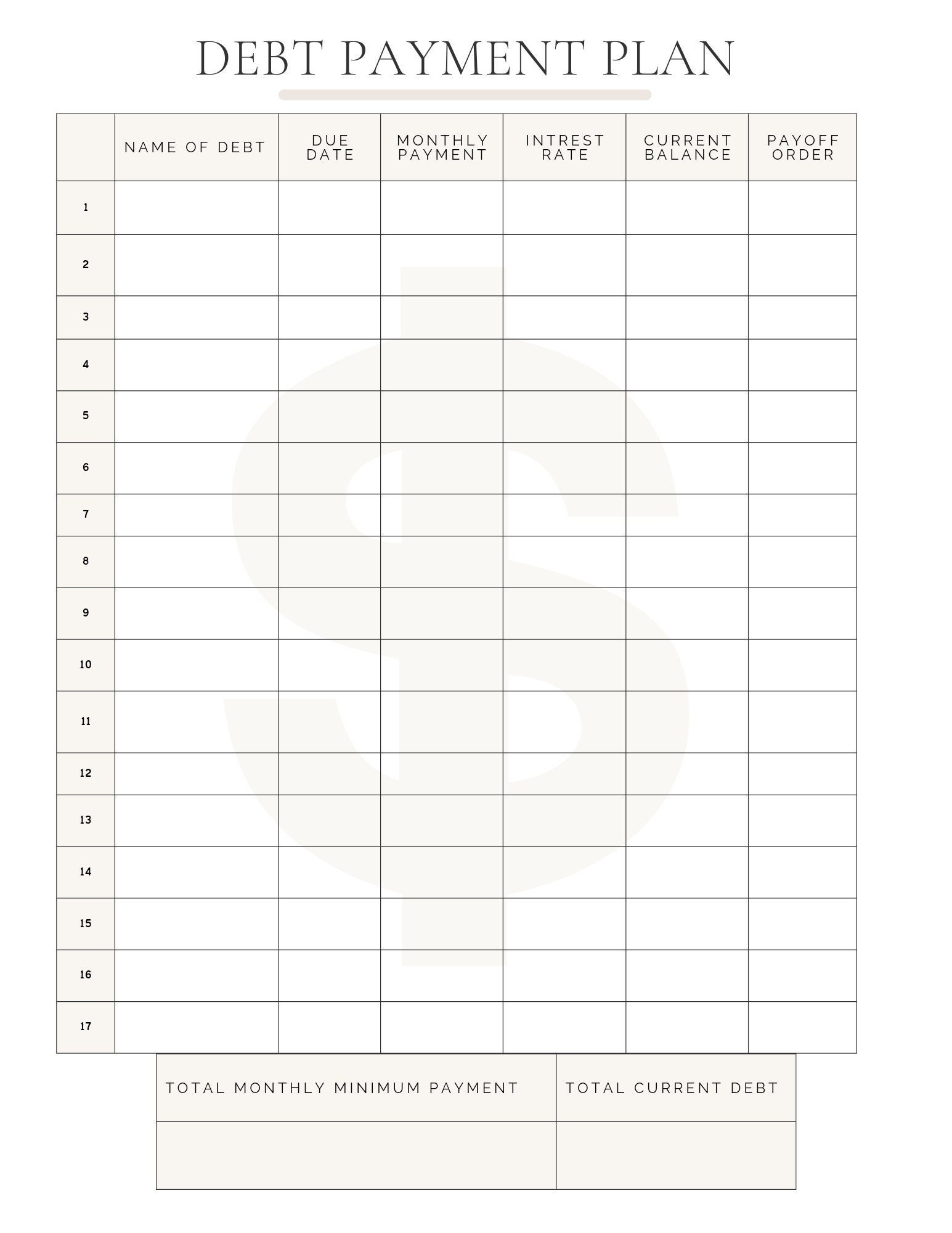 DEBT PAYMENT PLAN

| | NAME OF DEBT | DUE DATE | MONTHLY PAYMENT | INTREST RATE | CURRENT BALANCE | PAYOFF ORDER |
|---|---|---|---|---|---|---|
| 1 | | | | | | |
| 2 | | | | | | |
| 3 | | | | | | |
| 4 | | | | | | |
| 5 | | | | | | |
| 6 | | | | | | |
| 7 | | | | | | |
| 8 | | | | | | |
| 9 | | | | | | |
| 10 | | | | | | |
| 11 | | | | | | |
| 12 | | | | | | |
| 13 | | | | | | |
| 14 | | | | | | |
| 15 | | | | | | |
| 16 | | | | | | |
| 17 | | | | | | |

| TOTAL MONTHLY MINIMUM PAYMENT | TOTAL CURRENT DEBT |
|---|---|
| | |